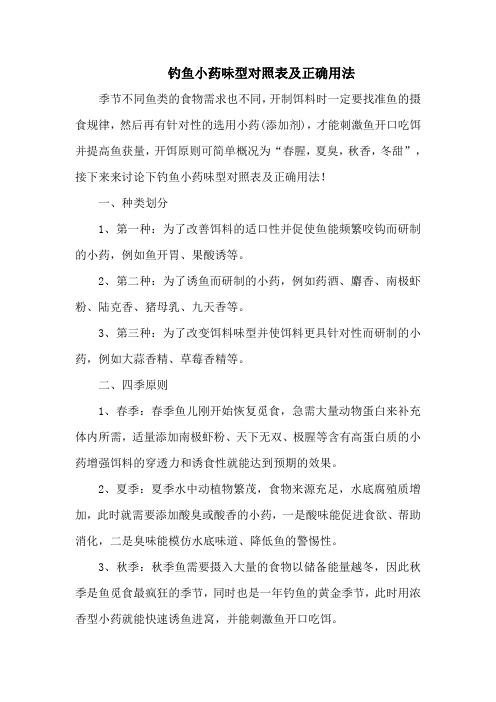 钓鱼小药味型对照表及正确用法

季节不同鱼类的食物需求也不同，开制饵料时一定要找准鱼的摄食规律，然后再有针对性的选用小药(添加剂)，才能刺激鱼开口吃饵并提高鱼获量，开饵原则可简单概况为“春腥，夏臭，秋香，冬甜”，接下来来讨论下钓鱼小药味型对照表及正确用法！

一、种类划分

1、第一种：为了改善饵料的适口性并促使鱼能频繁咬钩而研制的小药，例如鱼开胃、果酸诱等。

2、第二种：为了诱鱼而研制的小药，例如药酒、麝香、南极虾粉、陆克香、猪母乳、九天香等。

3、第三种：为了改变饵料味型并使饵料更具针对性而研制的小药，例如大蒜香精、草莓香精等。

二、四季原则

1、春季：春季鱼儿刚开始恢复觅食，急需大量动物蛋白来补充体内所需，适量添加南极虾粉、天下无双、极腥等含有高蛋白质的小药增强饵料的穿透力和诱食性就能达到预期的效果。

2、夏季：夏季水中动植物繁茂，食物来源充足，水底腐殖质增加，此时就需要添加酸臭或酸香的小药，一是酸味能促进食欲、帮助消化，二是臭味能模仿水底味道、降低鱼的警惕性。

3、秋季：秋季鱼需要摄入大量的食物以储备能量越冬，因此秋季是鱼觅食最疯狂的季节，同时也是一年钓鱼的黄金季节，此时用浓香型小药就能快速诱鱼进窝，并能刺激鱼开口吃饵。